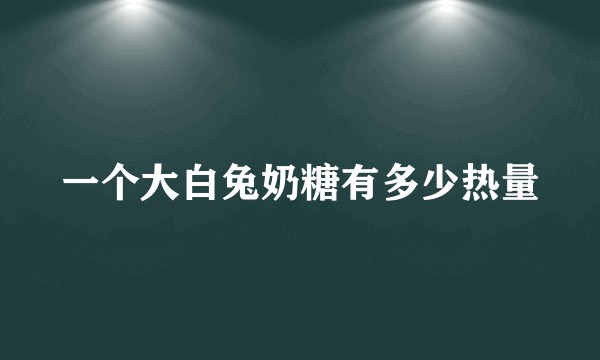 一个大白兔奶糖有多少热量